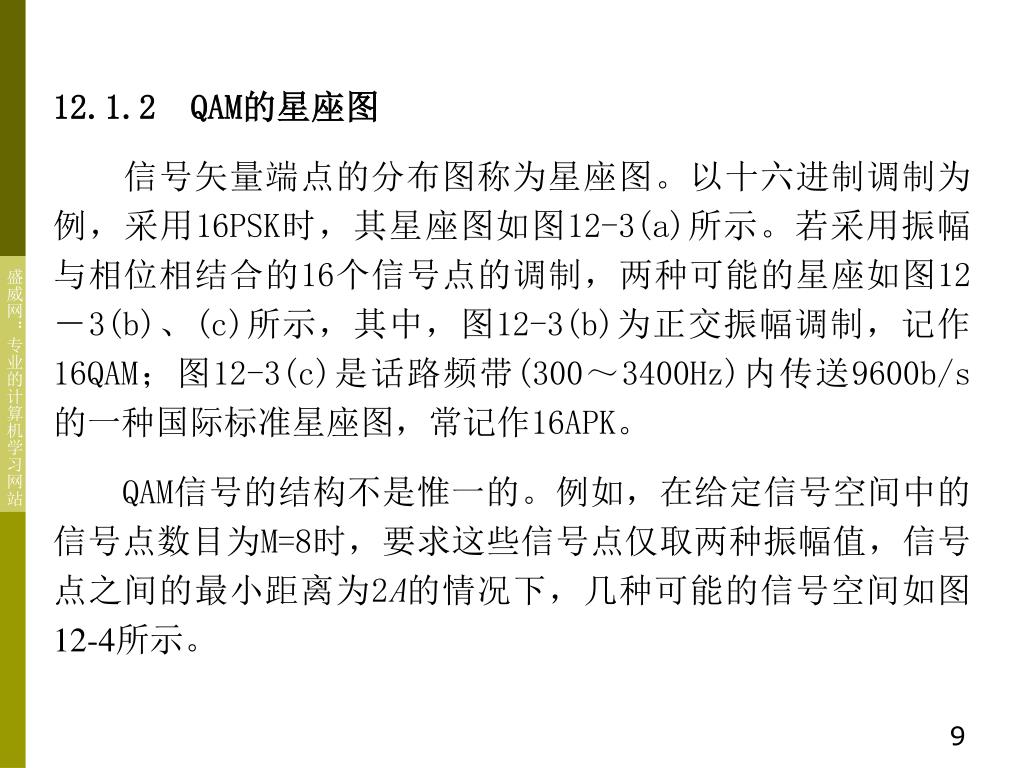 盛威网：专业的计算机学习网站

12.1.2　QAM的星座图

信号矢量端点的分布图称为星座图。以十六进制调制为例，采用16PSK时，其星座图如图12-3(a)所示。若采用振幅与相位相结合的16个信号点的调制，两种可能的星座如图12－3(b)、(c)所示，其中，图12-3(b)为正交振幅调制，记作16QAM；图12-3(c)是话路频带(300～3400Hz)内传送9600b/s的一种国际标准星座图，常记作16APK。

QAM信号的结构不是惟一的。例如，在给定信号空间中的信号点数目为M=8时，要求这些信号点仅取两种振幅值，信号点之间的最小距离为2A的情况下，几种可能的信号空间如图12-4所示。

9